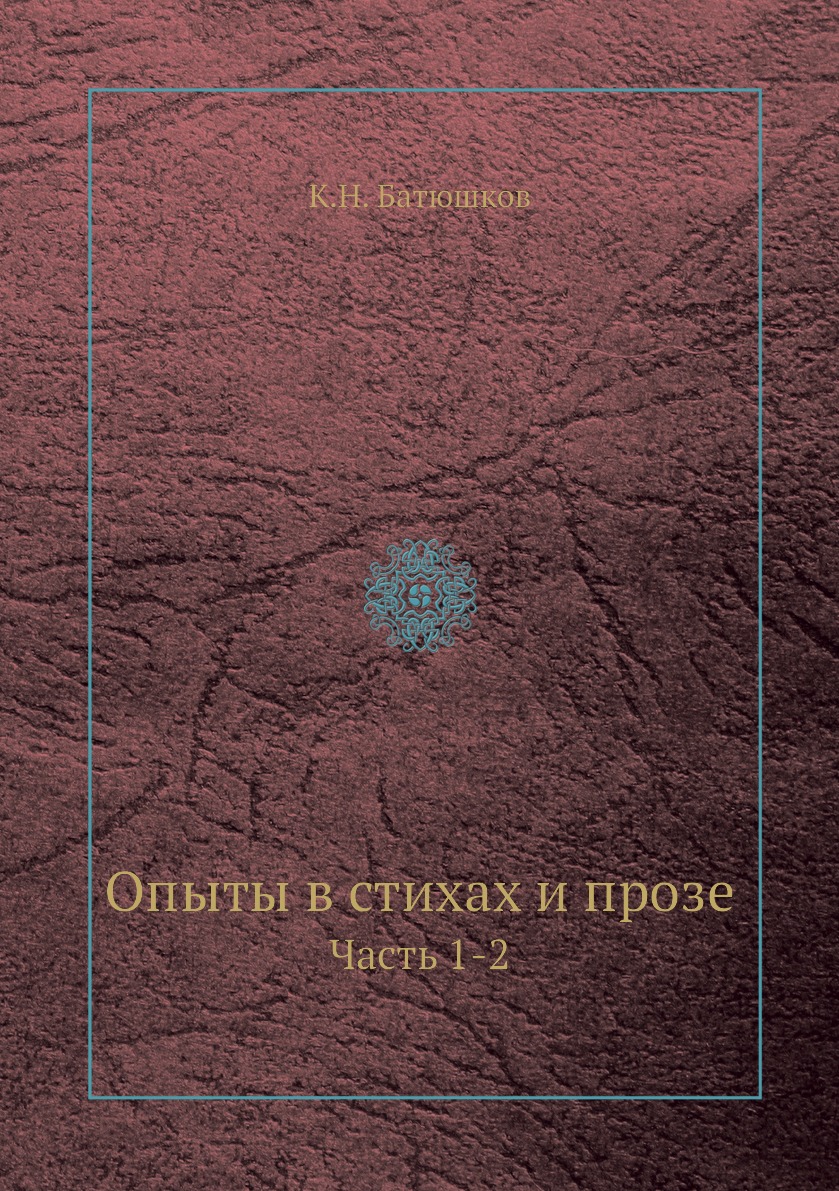 К.Н. Батюшков

Опыты в стихах и прозе

Часть 1-2